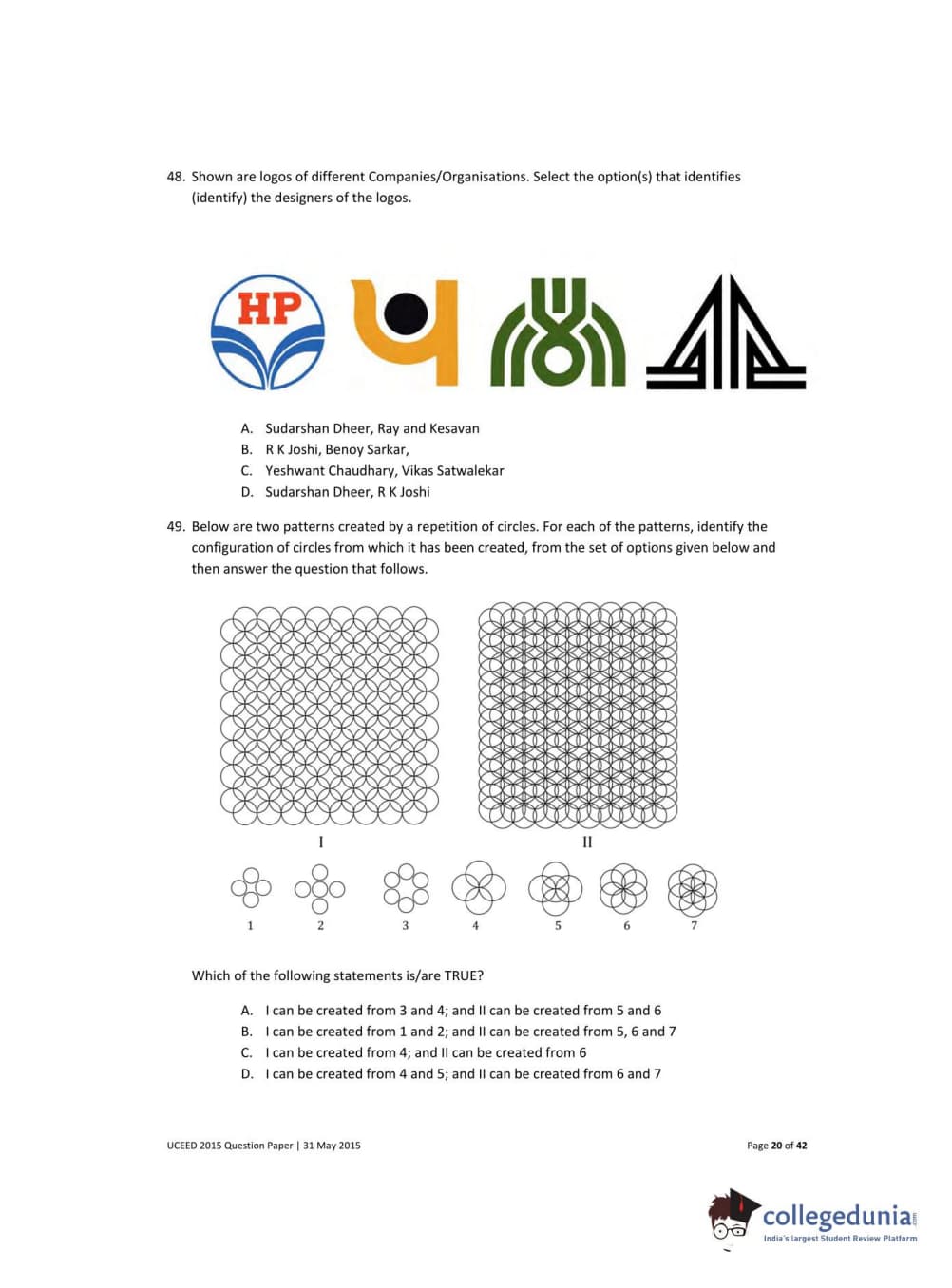 48. Shown are logos of different Companies/Organisations. Select the option(s) that identifies (identify) the designers of the logos.

HP

A. Sudarshan Dheer, Ray and Kesavan
B. R K Joshi, Benoy Sarkar,
C. Yeshwant Chaudhary, Vikas Satwalekar
D. Sudarshan Dheer, R K Joshi

49. Below are two patterns created by a repetition of circles. For each of the patterns, identify the configuration of circles from which it has been created, from the set of options given below and then answer the question that follows.

I

II

1 2 3 4 5 6 7

Which of the following statements is/are TRUE?

A. I can be created from 3 and 4; and II can be created from 5 and 6
B. I can be created from 1 and 2; and II can be created from 5, 6 and 7
C. I can be created from 4; and II can be created from 6
D. I can be created from 4 and 5; and II can be created from 6 and 7

UCEED 2015 Question Paper | 31 May 2015

Page 20 of 42

collegedunia.com
India's largest Student Review Platform